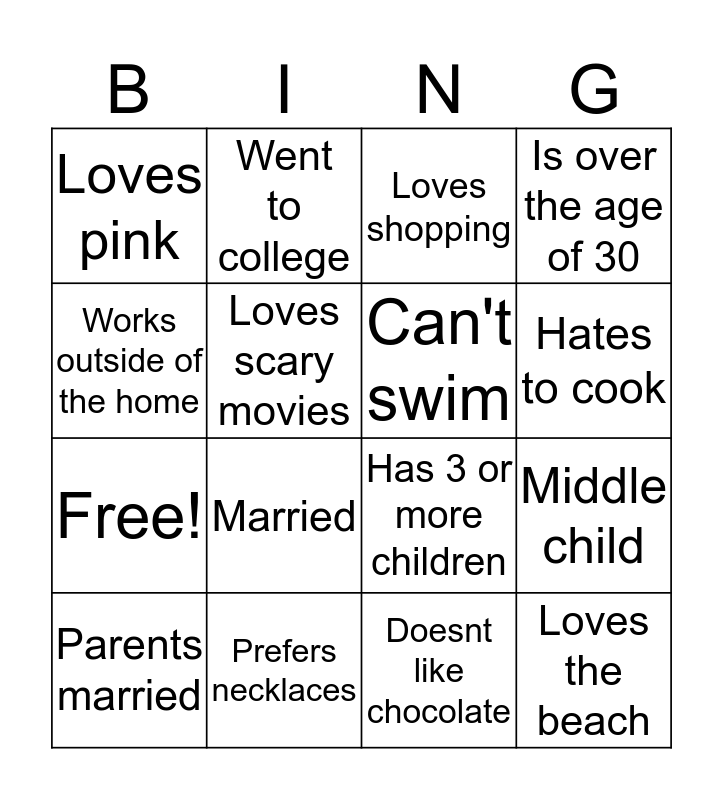 | B | I | N | G |
|---|---|---|---|
| Loves pink | Went to college | Loves shopping | Is over the age of 30 |
| Works outside of the home | Loves scary movies | Can't swim | Hates to cook |
| Free! | Married | Has 3 or more children | Middle child |
| Parents married | Prefers necklaces | Doesnt like chocolate | Loves the beach |